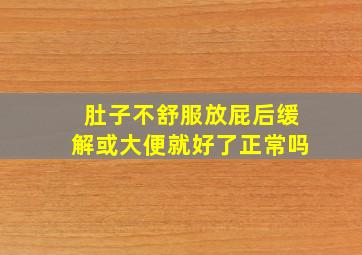 肚子不舒服放屁后缓解或大便就好了正常吗